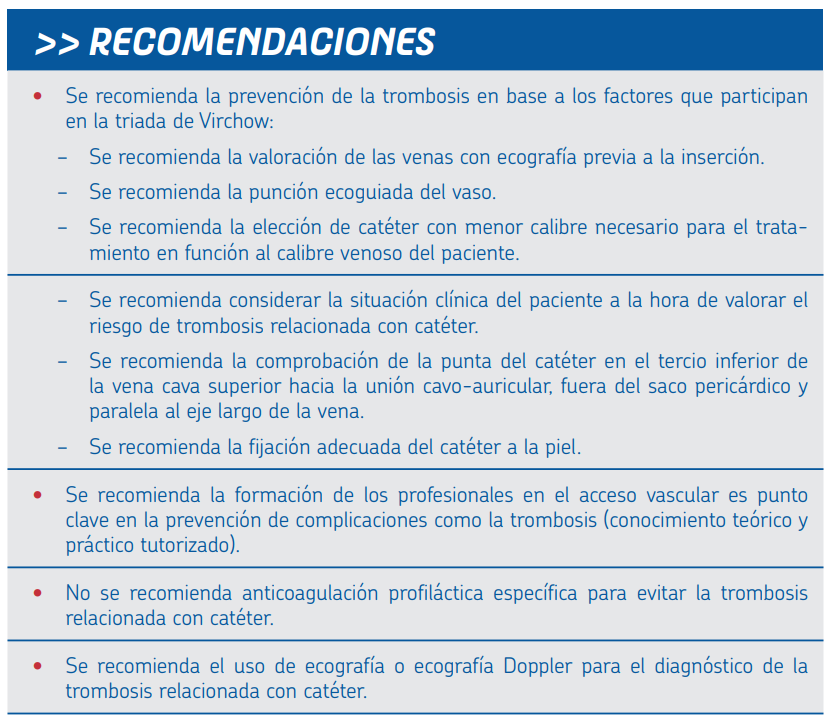 >> RECOMENDACIONES

• Se recomienda la prevención de la trombosis en base a los factores que participan en la triada de Virchow:

– Se recomienda la valoración de las venas con ecografía previa a la inserción.

– Se recomienda la punción ecoguiada del vaso.

– Se recomienda la elección de catéter con menor calibre necesario para el tratamiento en función al calibre venoso del paciente.

– Se recomienda considerar la situación clínica del paciente a la hora de valorar el riesgo de trombosis relacionada con catéter.

– Se recomienda la comprobación de la punta del catéter en el tercio inferior de la vena cava superior hacia la unión cavo-auricular, fuera del saco pericárdico y paralela al eje largo de la vena.

– Se recomienda la fijación adecuada del catéter a la piel.

• Se recomienda la formación de los profesionales en el acceso vascular es punto clave en la prevención de complicaciones como la trombosis (conocimiento teórico y práctico tutorizado).

• No se recomienda anticoagulación profiláctica específica para evitar la trombosis relacionada con catéter.

• Se recomienda el uso de ecografía o ecografía Doppler para el diagnóstico de la trombosis relacionada con catéter.